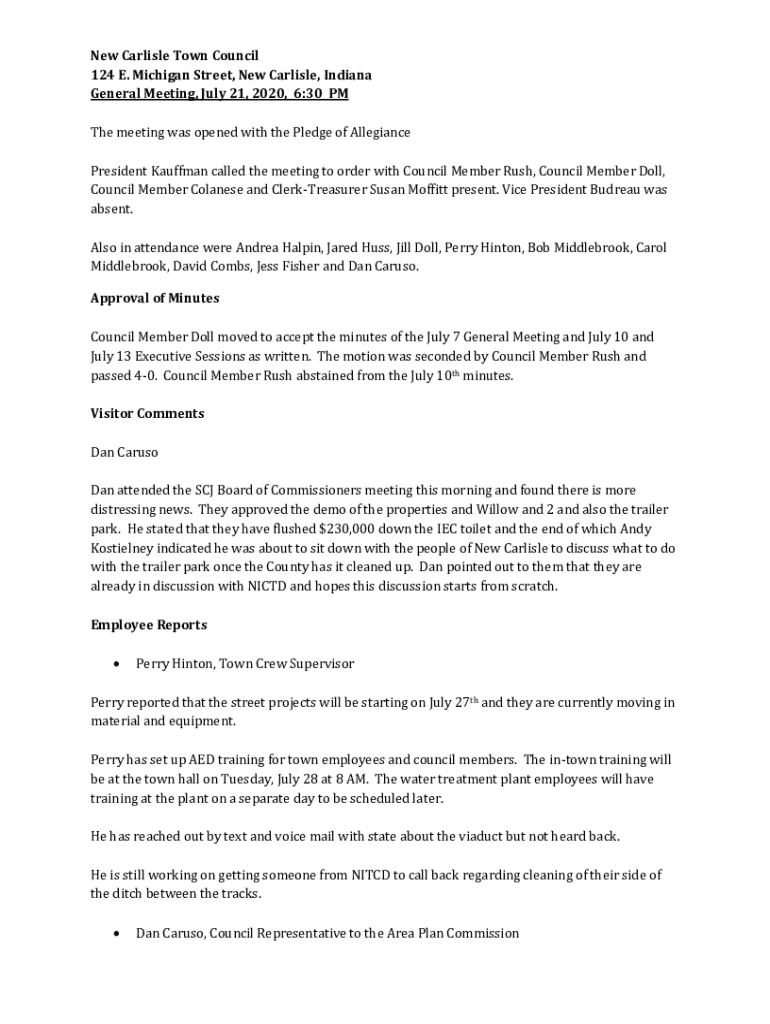 New Carlisle Town Council
124 E. Michigan Street, New Carlisle, Indiana
General Meeting, July 21, 2020, 6:30 PM

The meeting was opened with the Pledge of Allegiance

President Kauffman called the meeting to order with Council Member Rush, Council Member Doll, Council Member Colanese and Clerk-Treasurer Susan Moffitt present. Vice President Budreau was absent.

Also in attendance were Andrea Halpin, Jared Huss, Jill Doll, Perry Hinton, Bob Middlebrook, Carol Middlebrook, David Combs, Jess Fisher and Dan Caruso.

Approval of Minutes

Council Member Doll moved to accept the minutes of the July 7 General Meeting and July 10 and July 13 Executive Sessions as written. The motion was seconded by Council Member Rush and passed 4-0. Council Member Rush abstained from the July 10$^{th}$ minutes.

Visitor Comments

Dan Caruso

Dan attended the SCJ Board of Commissioners meeting this morning and found there is more distressing news. They approved the demo of the properties and Willow and 2 and also the trailer park. He stated that they have flushed $230,000 down the IEC toilet and the end of which Andy Kostielney indicated he was about to sit down with the people of New Carlisle to discuss what to do with the trailer park once the County has it cleaned up. Dan pointed out to them that they are already in discussion with NICTD and hopes this discussion starts from scratch.

Employee Reports

• Perry Hinton, Town Crew Supervisor

Perry reported that the street projects will be starting on July 27$^{th}$ and they are currently moving in material and equipment.

Perry has set up AED training for town employees and council members. The in-town training will be at the town hall on Tuesday, July 28 at 8 AM. The water treatment plant employees will have training at the plant on a separate day to be scheduled later.

He has reached out by text and voice mail with state about the viaduct but not heard back.

He is still working on getting someone from NITCD to call back regarding cleaning of their side of the ditch between the tracks.

• Dan Caruso, Council Representative to the Area Plan Commission